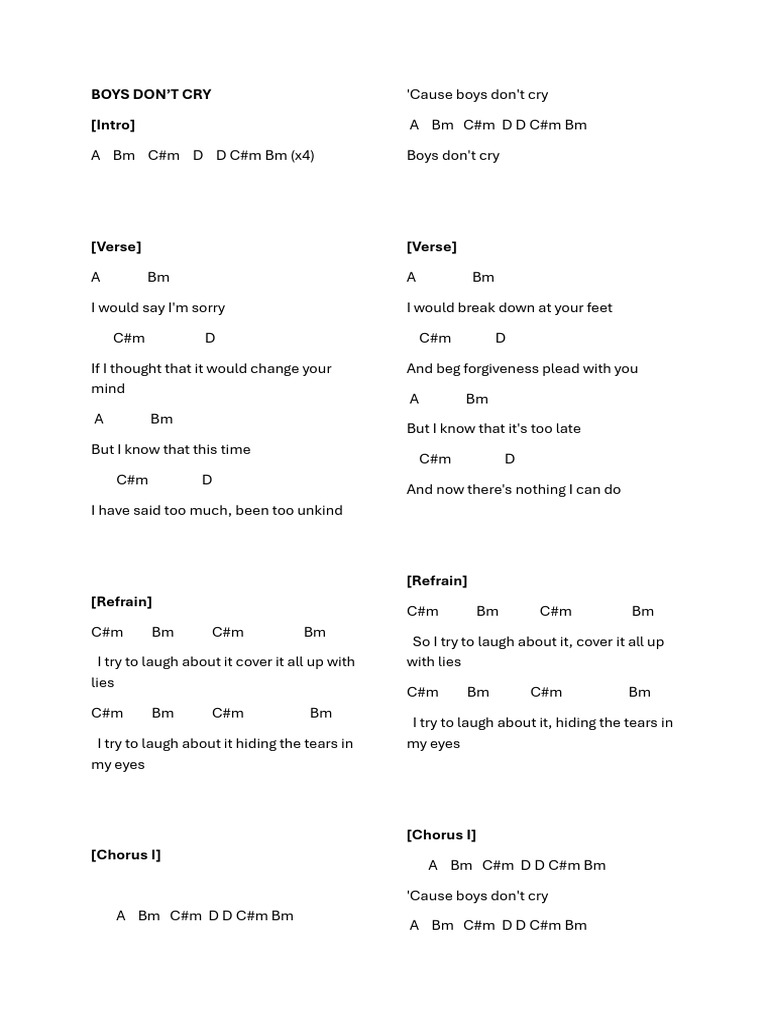 BOYS DON'T CRY

[Intro]

A Bm C#m D D C#m Bm (x4)

[Verse]

A Bm

I would say I'm sorry

C#m D

If I thought that it would change your mind

A Bm

But I know that this time

C#m D

I have said too much, been too unkind

[Refrain]

C#m Bm C#m Bm

I try to laugh about it cover it all up with lies

C#m Bm C#m Bm

I try to laugh about it hiding the tears in my eyes

[Chorus I]

A Bm C#m D D C#m Bm

'Cause boys don't cry

A Bm C#m D D C#m Bm

Boys don't cry

[Verse]

A Bm

I would break down at your feet

C#m D

And beg forgiveness plead with you

A Bm

But I know that it's too late

C#m D

And now there's nothing I can do

[Refrain]

C#m Bm C#m Bm

So I try to laugh about it, cover it all up with lies

C#m Bm C#m Bm

I try to laugh about it, hiding the tears in my eyes

[Chorus I]

A Bm C#m D D C#m Bm

'Cause boys don't cry

A Bm C#m D D C#m Bm